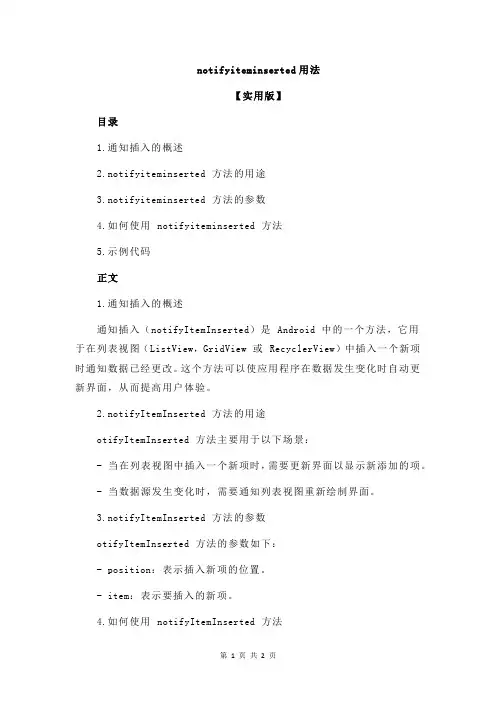 notifyiteminserted用法

【实用版】

目录

1.通知插入的概述

2.notifyiteminserted 方法的用途

3.notifyiteminserted 方法的参数

4.如何使用 notifyiteminserted 方法

5.示例代码

正文

1.通知插入的概述

通知插入（notifyItemInserted）是 Android 中的一个方法，它用于在列表视图（ListView，GridView 或 RecyclerView）中插入一个新项时通知数据已经更改。这个方法可以使应用程序在数据发生变化时自动更新界面，从而提高用户体验。

2.notifyItemInserted 方法的用途

otifyItemInserted 方法主要用于以下场景：

- 当在列表视图中插入一个新项时，需要更新界面以显示新添加的项。

- 当数据源发生变化时，需要通知列表视图重新绘制界面。

3.notifyItemInserted 方法的参数

otifyItemInserted 方法的参数如下：

- position：表示插入新项的位置。

- item：表示要插入的新项。

4.如何使用 notifyItemInserted 方法

第 1 页 共 2 页